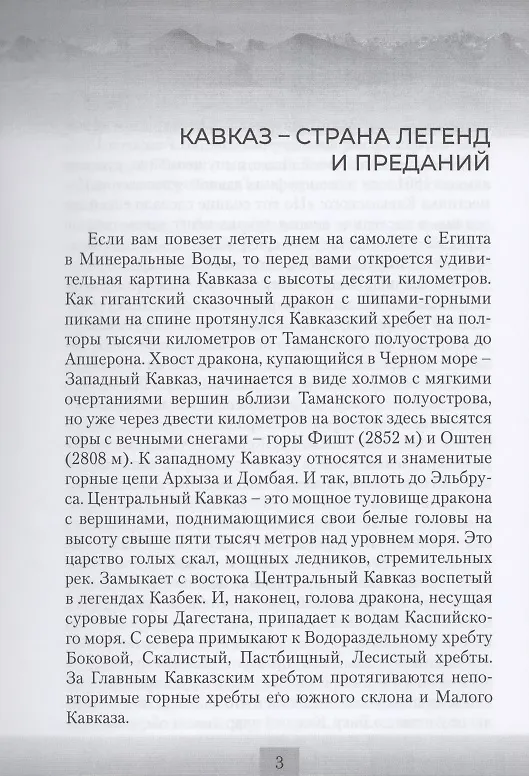 КАВКАЗ – СТРАНА ЛЕГЕНД И ПРЕДАНИЙ

Если вам повезет лететь днем на самолете с Египта в Минеральные Воды, то перед вами откроется удивительная картина Кавказа с высоты десяти километров. Как гигантский сказочный дракон с шипами-горными пиками на спине протянулся Кавказский хребет на полторы тысячи километров от Таманского полуострова до Апшерона. Хвост дракона, купающийся в Черном море – Западный Кавказ, начинается в виде холмов с мягкими очертаниями вершин вблизи Таманского полуострова, но уже через двести километров на восток здесь высятся горы с вечными снегами – горы Фишт (2852 м) и Оштен (2808 м). К западному Кавказу относятся и знаменитые горные цепи Архыза и Домбая. И так, вплоть до Эльбруса. Центральный Кавказ – это мощное туловище дракона с вершинами, поднимающимися свои белые головы на высоту свыше пяти тысяч метров над уровнем моря. Это царство голых скал, мощных ледников, стремительных рек. Замыкает с востока Центральный Кавказ воспетый в легендах Казбек. И, наконец, голова дракона, несущая суровые горы Дагестана, припадает к водам Каспийского моря. С севера примыкают к Водораздельному хребту Боковой, Скалистый, Пастбищный, Лесистый хребты. За Главным Кавказским хребтом протягиваются неповторимые горные хребты его южного склона и Малого Кавказа.

3